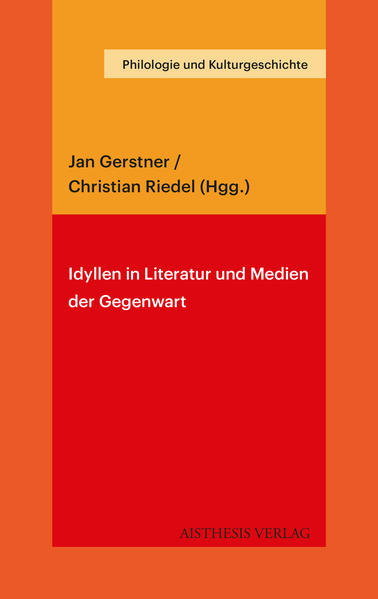 Philologie und Kulturgeschichte

Jan Gerstner /
Christian Riedel (Hgg.)

Idyllen in Literatur und Medien der Gegenwart

AISTHESIS VERLAG